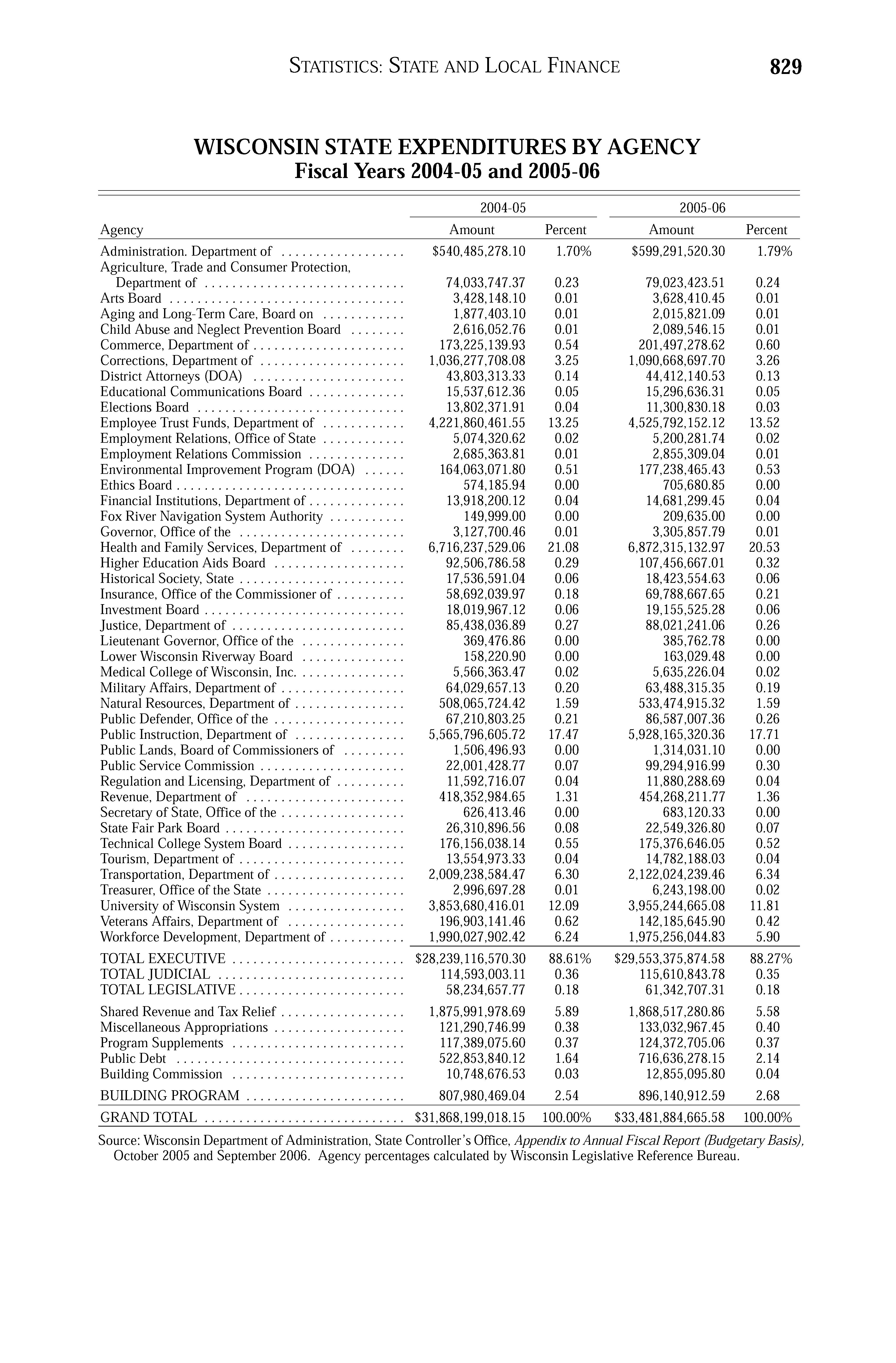 STATISTICS: STATE AND LOCAL FINANCE 829

WISCONSIN STATE EXPENDITURES BY AGENCY
Fiscal Years 2004-05 and 2005-06

| Agency | 2004-05 Amount | 2004-05 Percent | 2005-06 Amount | 2005-06 Percent |
|---|---|---|---|---|
| Administration. Department of | $540,485,278.10 | 1.70% | $599,291,520.30 | 1.79% |
| Agriculture, Trade and Consumer Protection, Department of | 74,033,747.37 | 0.23 | 79,023,423.51 | 0.24 |
| Arts Board | 3,428,148.10 | 0.01 | 3,628,410.45 | 0.01 |
| Aging and Long-Term Care, Board on | 1,877,403.10 | 0.01 | 2,015,821.09 | 0.01 |
| Child Abuse and Neglect Prevention Board | 2,616,052.76 | 0.01 | 2,089,546.15 | 0.01 |
| Commerce, Department of | 173,225,139.93 | 0.54 | 201,497,278.62 | 0.60 |
| Corrections, Department of | 1,036,277,708.08 | 3.25 | 1,090,668,697.70 | 3.26 |
| District Attorneys (DOA) | 43,803,313.33 | 0.14 | 44,412,140.53 | 0.13 |
| Educational Communications Board | 15,537,612.36 | 0.05 | 15,296,636.31 | 0.05 |
| Elections Board | 13,802,371.91 | 0.04 | 11,300,830.18 | 0.03 |
| Employee Trust Funds, Department of | 4,221,860,461.55 | 13.25 | 4,525,792,152.12 | 13.52 |
| Employment Relations, Office of State | 5,074,320.62 | 0.02 | 5,200,281.74 | 0.02 |
| Employment Relations Commission | 2,685,363.81 | 0.01 | 2,855,309.04 | 0.01 |
| Environmental Improvement Program (DOA) | 164,063,071.80 | 0.51 | 177,238,465.43 | 0.53 |
| Ethics Board | 574,185.94 | 0.00 | 705,680.85 | 0.00 |
| Financial Institutions, Department of | 13,918,200.12 | 0.04 | 14,681,299.45 | 0.04 |
| Fox River Navigation System Authority | 149,999.00 | 0.00 | 209,635.00 | 0.00 |
| Governor, Office of the | 3,127,700.46 | 0.01 | 3,305,857.79 | 0.01 |
| Health and Family Services, Department of | 6,716,237,529.06 | 21.08 | 6,872,315,132.97 | 20.53 |
| Higher Education Aids Board | 92,506,786.58 | 0.29 | 107,456,667.01 | 0.32 |
| Historical Society, State | 17,536,591.04 | 0.06 | 18,423,554.63 | 0.06 |
| Insurance, Office of the Commissioner of | 58,692,039.97 | 0.18 | 69,788,667.65 | 0.21 |
| Investment Board | 18,019,967.12 | 0.06 | 19,155,525.28 | 0.06 |
| Justice, Department of | 85,438,036.89 | 0.27 | 88,021,241.06 | 0.26 |
| Lieutenant Governor, Office of the | 369,476.86 | 0.00 | 385,762.78 | 0.00 |
| Lower Wisconsin Riverway Board | 158,220.90 | 0.00 | 163,029.48 | 0.00 |
| Medical College of Wisconsin, Inc. | 5,566,363.47 | 0.02 | 5,635,226.04 | 0.02 |
| Military Affairs, Department of | 64,029,657.13 | 0.20 | 63,488,315.35 | 0.19 |
| Natural Resources, Department of | 508,065,724.42 | 1.59 | 533,474,915.32 | 1.59 |
| Public Defender, Office of the | 67,210,803.25 | 0.21 | 86,587,007.36 | 0.26 |
| Public Instruction, Department of | 5,565,796,605.72 | 17.47 | 5,928,165,320.36 | 17.71 |
| Public Lands, Board of Commissioners of | 1,506,496.93 | 0.00 | 1,314,031.10 | 0.00 |
| Public Service Commission | 22,001,428.77 | 0.07 | 99,294,916.99 | 0.30 |
| Regulation and Licensing, Department of | 11,592,716.07 | 0.04 | 11,880,288.69 | 0.04 |
| Revenue, Department of | 418,352,984.65 | 1.31 | 454,268,211.77 | 1.36 |
| Secretary of State, Office of the | 626,413.46 | 0.00 | 683,120.33 | 0.00 |
| State Fair Park Board | 26,310,896.56 | 0.08 | 22,549,326.80 | 0.07 |
| Technical College System Board | 176,156,038.14 | 0.55 | 175,376,646.05 | 0.52 |
| Tourism, Department of | 13,554,973.33 | 0.04 | 14,782,188.03 | 0.04 |
| Transportation, Department of | 2,009,238,584.47 | 6.30 | 2,122,024,239.46 | 6.34 |
| Treasurer, Office of the State | 2,996,697.28 | 0.01 | 6,243,198.00 | 0.02 |
| University of Wisconsin System | 3,853,680,416.01 | 12.09 | 3,955,244,665.08 | 11.81 |
| Veterans Affairs, Department of | 196,903,141.46 | 0.62 | 142,185,645.90 | 0.42 |
| Workforce Development, Department of | 1,990,027,902.42 | 6.24 | 1,975,256,044.83 | 5.90 |
| TOTAL EXECUTIVE | $28,239,116,570.30 | 88.61% | $29,553,375,874.58 | 88.27% |
| TOTAL JUDICIAL | 114,593,003.11 | 0.36 | 115,610,843.78 | 0.35 |
| TOTAL LEGISLATIVE | 58,234,657.77 | 0.18 | 61,342,707.31 | 0.18 |
| Shared Revenue and Tax Relief | 1,875,991,978.69 | 5.89 | 1,868,517,280.86 | 5.58 |
| Miscellaneous Appropriations | 121,290,746.99 | 0.38 | 133,032,967.45 | 0.40 |
| Program Supplements | 117,389,075.60 | 0.37 | 124,372,705.06 | 0.37 |
| Public Debt | 522,853,840.12 | 1.64 | 716,636,278.15 | 2.14 |
| Building Commission | 10,748,676.53 | 0.03 | 12,855,095.80 | 0.04 |
| BUILDING PROGRAM | 807,980,469.04 | 2.54 | 896,140,912.59 | 2.68 |
| GRAND TOTAL | $31,868,199,018.15 | 100.00% | $33,481,884,665.58 | 100.00% |

Source: Wisconsin Department of Administration, State Controller's Office, Appendix to Annual Fiscal Report (Budgetary Basis), October 2005 and September 2006. Agency percentages calculated by Wisconsin Legislative Reference Bureau.